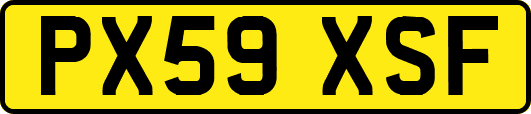 PX59 XSF